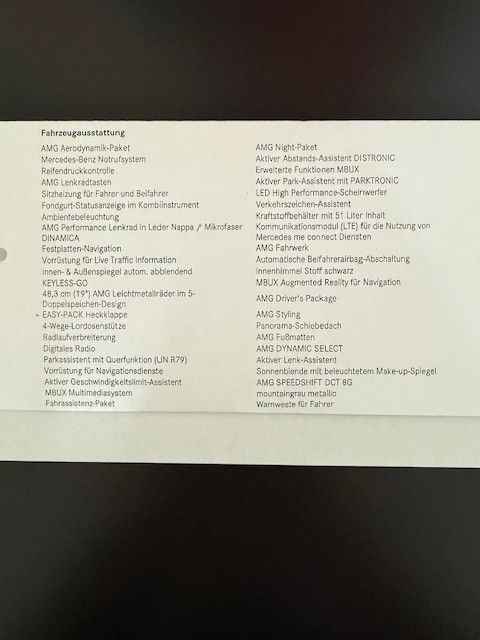 Fahrzeugausstattung

AMG Aerodynamik-Paket
Mercedes-Benz Notrufsystem
Reifendruckkontrolle
AMG Lenkradtasten
Sitzheizung für Fahrer und Beifahrer
Fondgurt-Statusanzeige im Kombiinstrument
Ambientebeleuchtung
AMG Performance Lenkrad in Leder Nappa / Mikrofaser DINAMICA
Festplatten-Navigation
Vorrüstung für Live Traffic Information
Innen- & Außenspiegel autom. abblendend
KEYLESS-GO
48,3 cm (19") AMG Leichtmetallräder im 5-Doppelspeichen-Design
EASY-PACK Heckklappe
4-Wege-Lordosenstütze
Radlaufverbreiterung
Digitales Radio
Parkassistent mit Querfunktion (UN R79)
Vorrüstung für Navigationsdienste
Aktiver Geschwindigkeitslimit-Assistent
MBUX Multimediasystem
Fahrassistenz-Paket

AMG Night-Paket
Aktiver Abstands-Assistent DISTRONIC
Erweiterte Funktionen MBUX
Aktiver Park-Assistent mit PARKTRONIC
LED High Performance-Scheinwerfer
Verkehrszeichen-Assistent
Kraftstoffbehälter mit 51 Liter Inhalt
Kommunikationsmodul (LTE) für die Nutzung von Mercedes me connect Diensten
AMG Fahrwerk
Automatische Beifahrerairbag-Abschaltung
Innenhimmel Stoff schwarz
MBUX Augmented Reality für Navigation
AMG Driver's Package
AMG Styling
Panorama-Schiebedach
AMG Fußmatten
AMG DYNAMIC SELECT
Aktiver Lenk-Assistent
Sonnenblende mit beleuchtetem Make-up-Spiegel
AMG SPEEDSHIFT DCT 8G
mountaingrau metallic
Warnweste für Fahrer